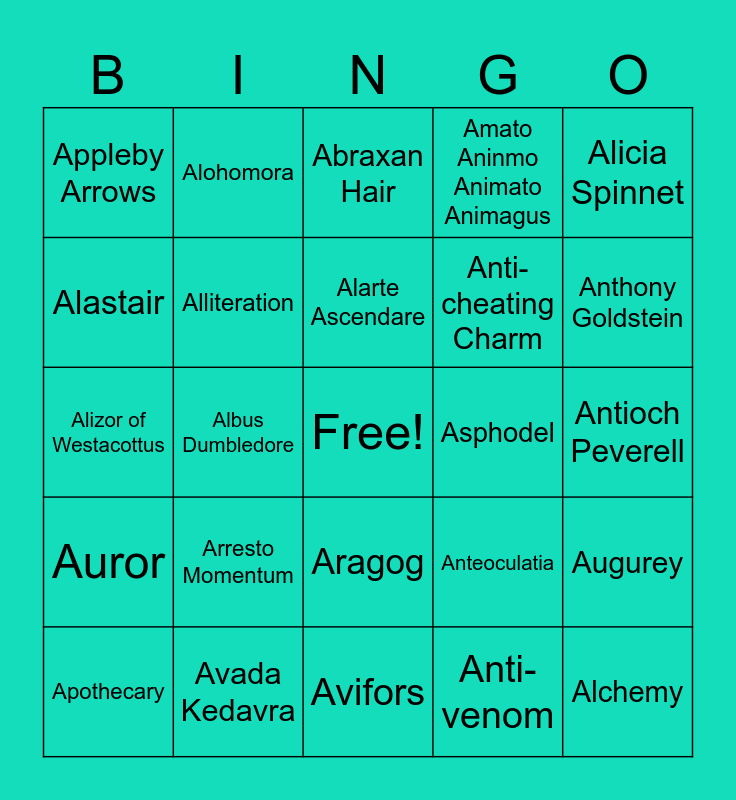 | B | I | N | G | O |
|---|---|---|---|---|
| Appleby Arrows | Alohomora | Abraxan Hair | Amato Aninmo Animato Animagus | Alicia Spinnet |
| Alastair | Alliteration | Alarte Ascendare | Anti-cheating Charm | Anthony Goldstein |
| Alizor of Westacottus | Albus Dumbledore | Free! | Asphodel | Antioch Peverell |
| Auror | Arresto Momentum | Aragog | Anteoculatia | Augurey |
| Apothecary | Avada Kedavra | Avifors | Anti-venom | Alchemy |